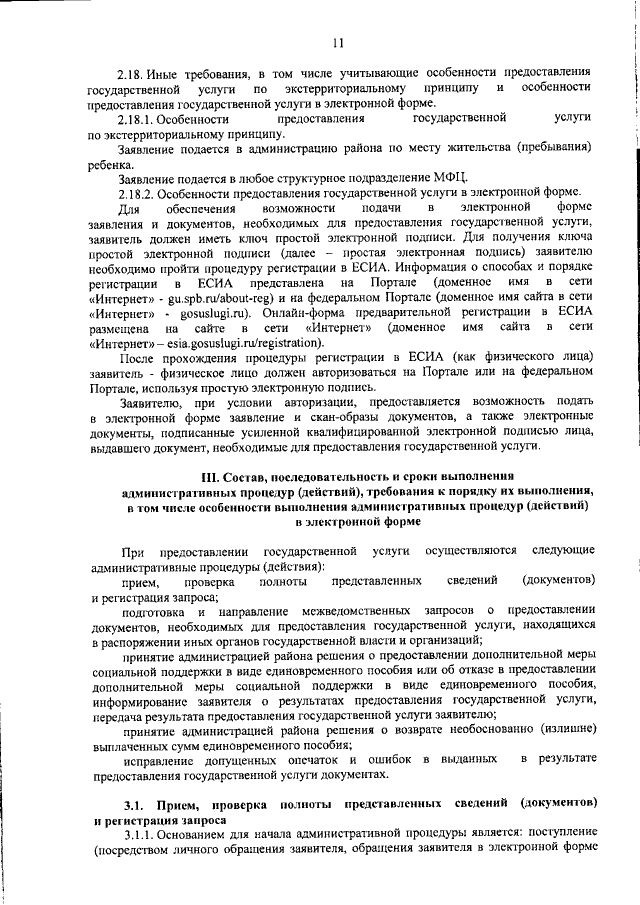 11

2.18. Иные требования, в том числе учитывающие особенности предоставления государственной услуги по экстерриториальному принципу и особенности предоставления государственной услуги в электронной форме.

2.18.1. Особенности предоставления государственной услуги по экстерриториальному принципу.

Заявление подается в администрацию района по месту жительства (пребывания) ребенка.

Заявление подается в любое структурное подразделение МФЦ.

2.18.2. Особенности предоставления государственной услуги в электронной форме.

Для обеспечения возможности подачи в электронной форме заявления и документов, необходимых для предоставления государственной услуги, заявитель должен иметь ключ простой электронной подписи. Для получения ключа простой электронной подписи (далее – простая электронная подпись) заявителю необходимо пройти процедуру регистрации в ЕСИА. Информация о способах и порядке регистрации в ЕСИА представлена на Портале (доменное имя в сети «Интернет» - gu.spb.ru/about-reg) и на федеральном Портале (доменное имя сайта в сети «Интернет» - gosuslugi.ru). Онлайн-форма предварительной регистрации в ЕСИА размещена на сайте в сети «Интернет» (доменное имя сайта в сети «Интернет» – esia.gosuslugi.ru/registration).

После прохождения процедуры регистрации в ЕСИА (как физического лица) заявитель - физическое лицо должен авторизоваться на Портале или на федеральном Портале, используя простую электронную подпись.

Заявителю, при условии авторизации, предоставляется возможность подать в электронной форме заявление и скан-образы документов, а также электронные документы, подписанные усиленной квалифицированной электронной подписью лица, выдавшего документ, необходимые для предоставления государственной услуги.

III. Состав, последовательность и сроки выполнения административных процедур (действий), требования к порядку их выполнения, в том числе особенности выполнения административных процедур (действий) в электронной форме

При предоставлении государственной услуги осуществляются следующие административные процедуры (действия):

прием, проверка полноты представленных сведений (документов) и регистрация запроса;

подготовка и направление межведомственных запросов о предоставлении документов, необходимых для предоставления государственной услуги, находящихся в распоряжении иных органов государственной власти и организаций;

принятие администрацией района решения о предоставлении дополнительной меры социальной поддержки в виде единовременного пособия или об отказе в предоставлении дополнительной меры социальной поддержки в виде единовременного пособия, информирование заявителя о результатах предоставления государственной услуги, передача результата предоставления государственной услуги заявителю;

принятие администрацией района решения о возврате необоснованно (излишне) выплаченных сумм единовременного пособия;

исправление допущенных опечаток и ошибок в выданных в результате предоставления государственной услуги документах.

3.1. Прием, проверка полноты представленных сведений (документов) и регистрация запроса

3.1.1. Основанием для начала административной процедуры является: поступление (посредством личного обращения заявителя, обращения заявителя в электронной форме